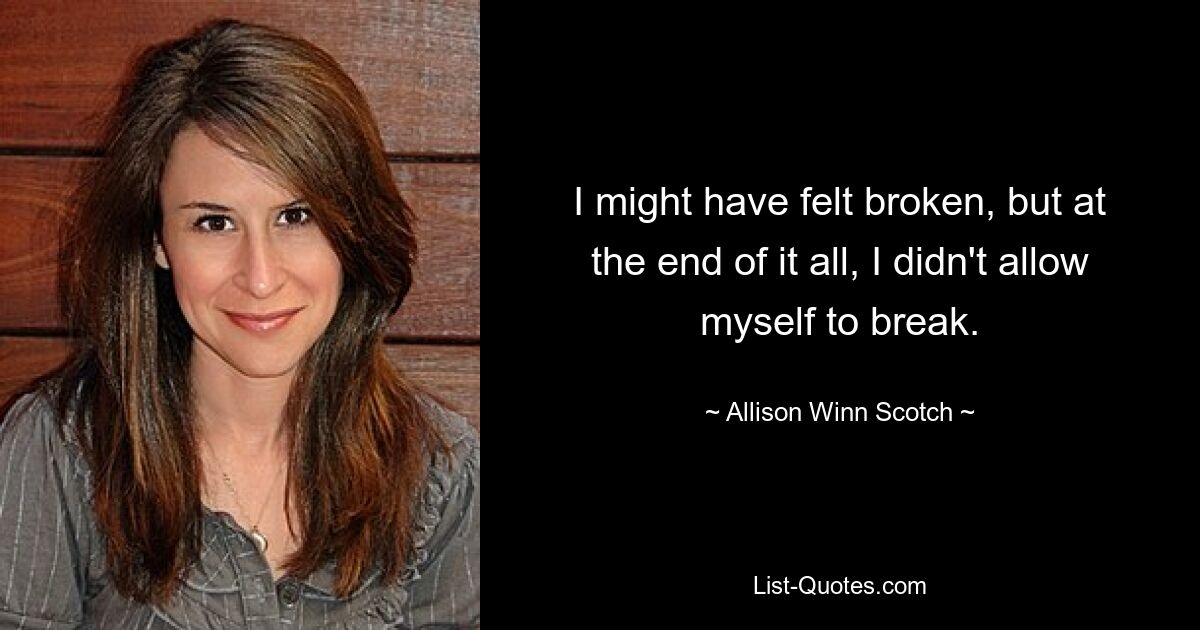 I might have felt broken, but at the end of it all, I didn't allow myself to break.

~ Allison Winn Scotch ~

List-Quotes.com